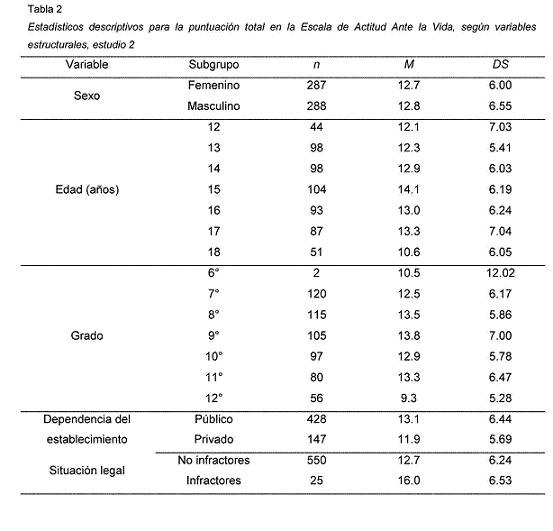 Tabla 2

Estadísticos descriptivos para la puntuación total en la Escala de Actitud Ante la Vida, según variables estructurales, estudio 2

| Variable | Subgrupo | n | M | DS |
|---|---|---|---|---|
| Sexo | Femenino | 287 | 12.7 | 6.00 |
| | Masculino | 288 | 12.8 | 6.55 |
| Edad (años) | 12 | 44 | 12.1 | 7.03 |
| | 13 | 98 | 12.3 | 5.41 |
| | 14 | 98 | 12.9 | 6.03 |
| | 15 | 104 | 14.1 | 6.19 |
| | 16 | 93 | 13.0 | 6.24 |
| | 17 | 87 | 13.3 | 7.04 |
| | 18 | 51 | 10.6 | 6.05 |
| Grado | 6° | 2 | 10.5 | 12.02 |
| | 7° | 120 | 12.5 | 6.17 |
| | 8° | 115 | 13.5 | 5.86 |
| | 9° | 105 | 13.8 | 7.00 |
| | 10° | 97 | 12.9 | 5.78 |
| | 11° | 80 | 13.3 | 6.47 |
| | 12° | 56 | 9.3 | 5.28 |
| Dependencia del establecimiento | Público | 428 | 13.1 | 6.44 |
| | Privado | 147 | 11.9 | 5.69 |
| Situación legal | No infractores | 550 | 12.7 | 6.24 |
| | Infractores | 25 | 16.0 | 6.53 |